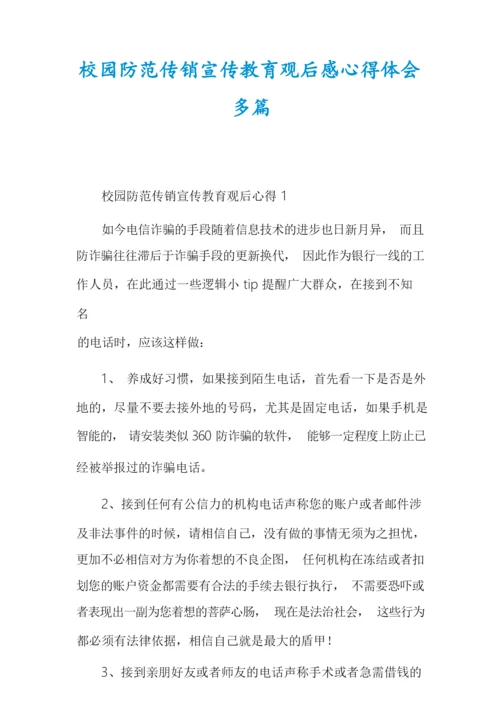 校园防范传销宣传教育观后感心得体会多篇

校园防范传销宣传教育观后心得 1

如今电信诈骗的手段随着信息技术的进步也日新月异， 而且防诈骗往往滞后于诈骗手段的更新换代， 因此作为银行一线的工作人员，在此通过一些逻辑小 tip 提醒广大群众，在接到不知名
的电话时，应该这样做：

1、 养成好习惯，如果接到陌生电话，首先看一下是否是外地的，尽量不要去接外地的号码，尤其是固定电话，如果手机是智能的， 请安装类似 360 防诈骗的软件， 能够一定程度上防止已经被举报过的诈骗电话。

2、接到任何有公信力的机构电话声称您的账户或者邮件涉及非法事件的时候，请相信自己，没有做的事情无须为之担忧，更加不必相信对方为你着想的不良企图， 任何机构在冻结或者扣划您的账户资金都需要有合法的手续去银行执行， 不需要恐吓或者表现出一副为您着想的菩萨心肠， 现在是法治社会， 这些行为都必须有法律依据，相信自己就是最大的盾甲！

3、接到亲朋好友或者师友的电话声称手术或者急需借钱的